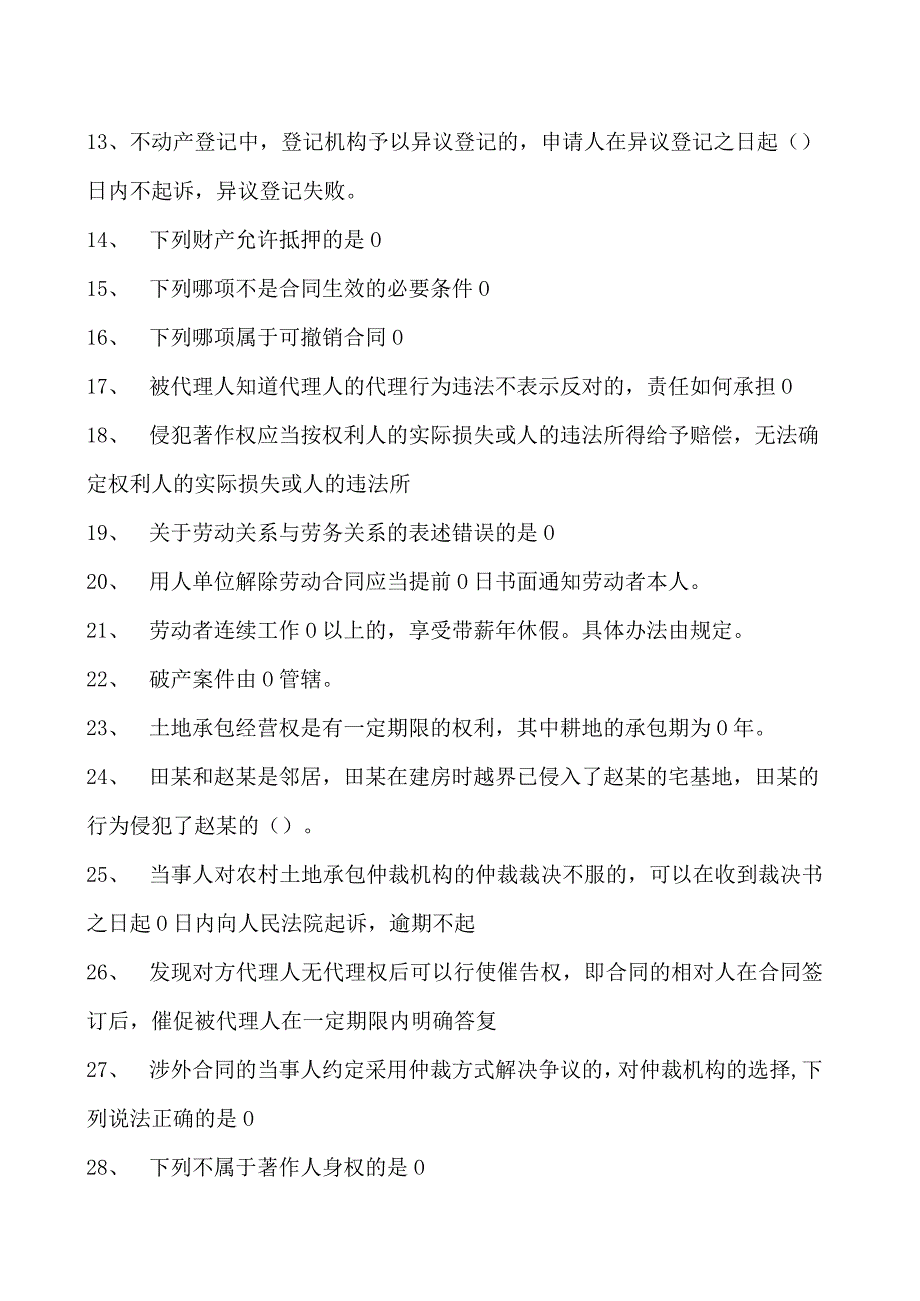 13、不动产登记中，登记机构予以异议登记的，申请人在异议登记之日起（）日内不起诉，异议登记失败。

14、 下列财产允许抵押的是0

15、 下列哪项不是合同生效的必要条件0

16、 下列哪项属于可撤销合同0

17、 被代理人知道代理人的代理行为违法不表示反对的，责任如何承担0

18、 侵犯著作权应当按权利人的实际损失或人的违法所得给予赔偿，无法确定权利人的实际损失或人的违法所

19、 关于劳动关系与劳务关系的表述错误的是0

20、 用人单位解除劳动合同应当提前0日书面通知劳动者本人。

21、 劳动者连续工作0以上的，享受带薪年休假。具体办法由规定。

22、 破产案件由0管辖。

23、 土地承包经营权是有一定期限的权利，其中耕地的承包期为0年。

24、 田某和赵某是邻居，田某在建房时越界已侵入了赵某的宅基地，田某的行为侵犯了赵某的（）。

25、 当事人对农村土地承包仲裁机构的仲裁裁决不服的，可以在收到裁决书之日起0日内向人民法院起诉，逾期不起

26、 发现对方代理人无代理权后可以行使催告权，即合同的相对人在合同签订后，催促被代理人在一定期限内明确答复

27、 涉外合同的当事人约定采用仲裁方式解决争议的，对仲裁机构的选择,下列说法正确的是0

28、 下列不属于著作人身权的是0